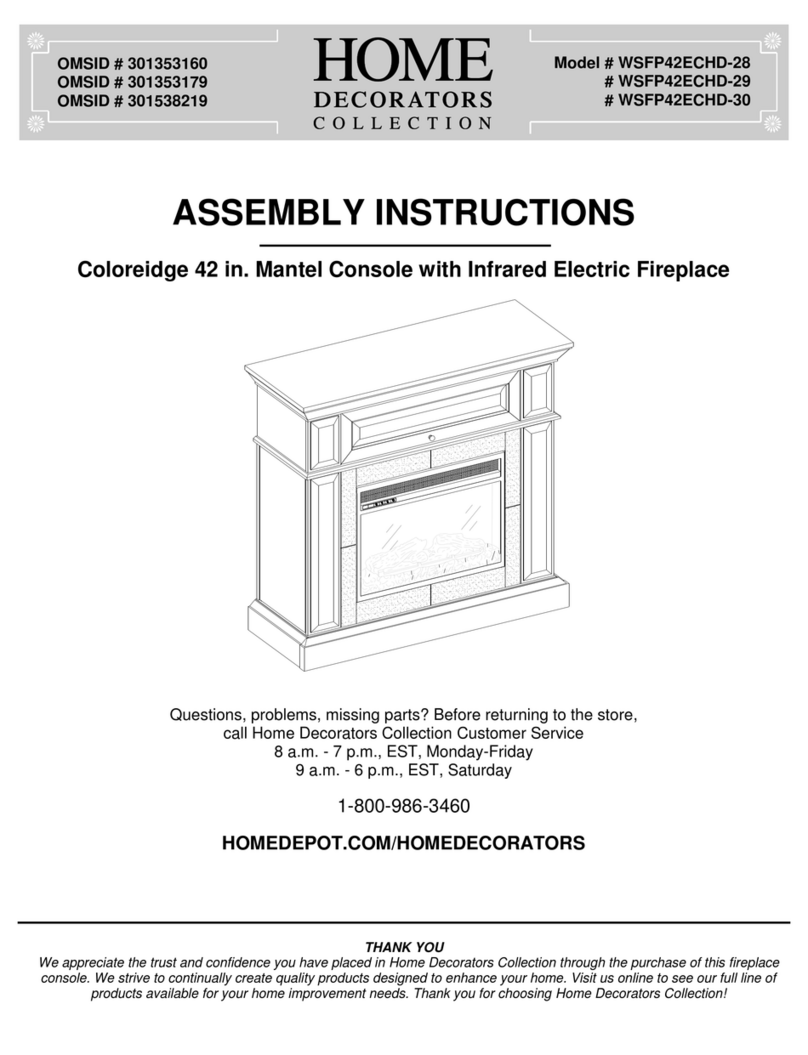 OMSID # 301353160
OMSID # 301353179
OMSID # 301538219

HOME
DECORATORS
COLLECTION

Model # WSFP42ECHD-28
# WSFP42ECHD-29
# WSFP42ECHD-30

ASSEMBLY INSTRUCTIONS

Coloreidge 42 in. Mantel Console with Infrared Electric Fireplace

Questions, problems, missing parts? Before returning to the store, call Home Decorators Collection Customer Service
8 a.m. - 7 p.m., EST, Monday-Friday
9 a.m. - 6 p.m., EST, Saturday

1-800-986-3460

HOMEDEPOT.COM/HOMEDECORATORS

THANK YOU
We appreciate the trust and confidence you have placed in Home Decorators Collection through the purchase of this fireplace console. We strive to continually create quality products designed to enhance your home. Visit us online to see our full line of products available for your home improvement needs. Thank you for choosing Home Decorators Collection!